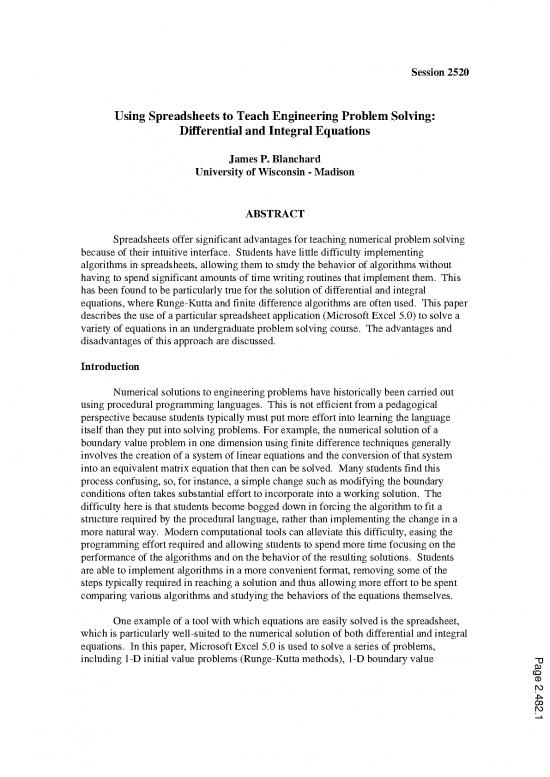 Session 2520

Using Spreadsheets to Teach Engineering Problem Solving: Differential and Integral Equations

James P. Blanchard
University of Wisconsin - Madison

ABSTRACT

Spreadsheets offer significant advantages for teaching numerical problem solving because of their intuitive interface. Students have little difficulty implementing algorithms in spreadsheets, allowing them to study the behavior of algorithms without having to spend significant amounts of time writing routines that implement them. This has been found to be particularly true for the solution of differential and integral equations, where Runge-Kutta and finite difference algorithms are often used. This paper describes the use of a particular spreadsheet application (Microsoft Excel 5.0) to solve a variety of equations in an undergraduate problem solving course. The advantages and disadvantages of this approach are discussed.

Introduction

Numerical solutions to engineering problems have historically been carried out using procedural programming languages. This is not efficient from a pedagogical perspective because students typically must put more effort into learning the language itself than they put into solving problems. For example, the numerical solution of a boundary value problem in one dimension using finite difference techniques generally involves the creation of a system of linear equations and the conversion of that system into an equivalent matrix equation that then can be solved. Many students find this process confusing, so, for instance, a simple change such as modifying the boundary conditions often takes substantial effort to incorporate into a working solution. The difficulty here is that students become bogged down in forcing the algorithm to fit a structure required by the procedural language, rather than implementing the change in a more natural way. Modern computational tools can alleviate this difficulty, easing the programming effort required and allowing students to spend more time focusing on the performance of the algorithms and on the behavior of the resulting solutions. Students are able to implement algorithms in a more convenient format, removing some of the steps typically required in reaching a solution and thus allowing more effort to be spent comparing various algorithms and studying the behaviors of the equations themselves.

One example of a tool with which equations are easily solved is the spreadsheet, which is particularly well-suited to the numerical solution of both differential and integral equations. In this paper, Microsoft Excel 5.0 is used to solve a series of problems, including 1-D initial value problems (Runge-Kutta methods), 1-D boundary value

Page 2.482.1